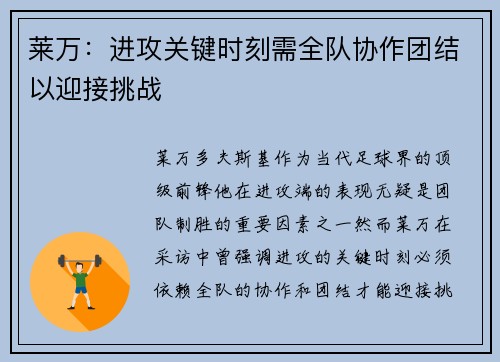 莱万：进攻关键时刻需全队协作团结以迎接挑战

莱万多夫斯基作为当代足球界的顶级前锋他在进攻端的表现无疑是团队制胜的重要因素之一然而莱万在采访中曾强调进攻的关键时刻必须依赖全队的协作和团结才能迎接挑